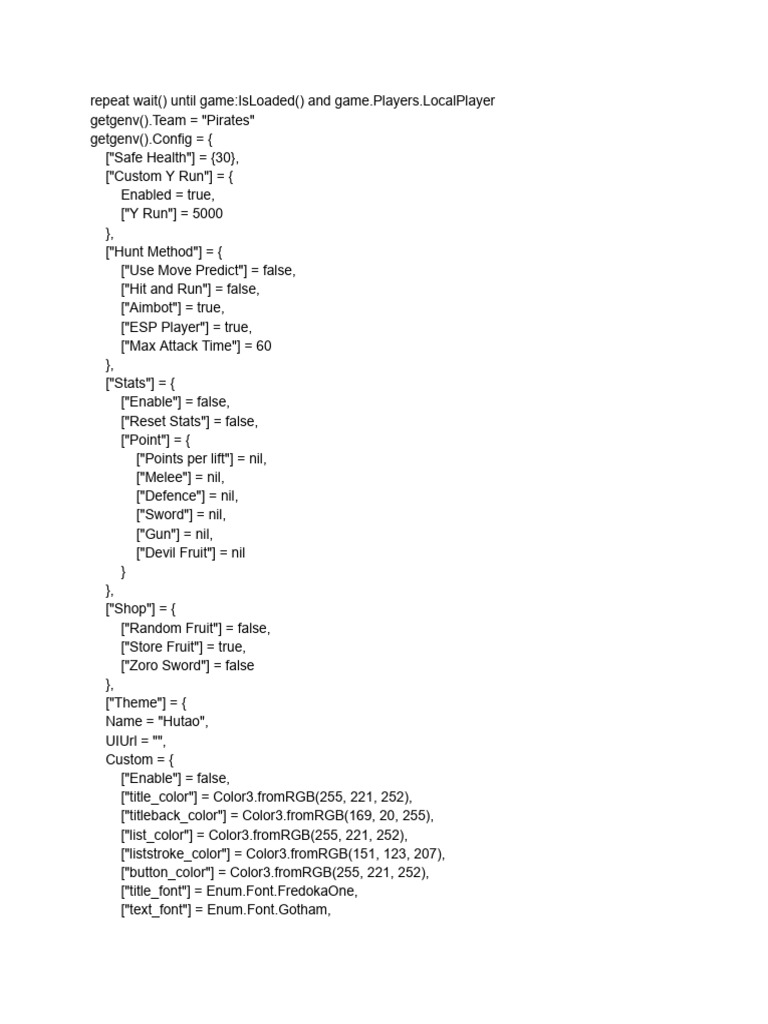 repeat wait() until game:IsLoaded() and game.Players.LocalPlayer
getgenv().Team = "Pirates"
getgenv().Config = {
["Safe Health"] = {30},
["Custom Y Run"] = {
Enabled = true,
["Y Run"] = 5000
},
["Hunt Method"] = {
["Use Move Predict"] = false,
["Hit and Run"] = false,
["Aimbot"] = true,
["ESP Player"] = true,
["Max Attack Time"] = 60
},
["Stats"] = {
["Enable"] = false,
["Reset Stats"] = false,
["Point"] = {
["Points per lift"] = nil,
["Melee"] = nil,
["Defence"] = nil,
["Sword"] = nil,
["Gun"] = nil,
["Devil Fruit"] = nil
}
},
["Shop"] = {
["Random Fruit"] = false,
["Store Fruit"] = true,
["Zoro Sword"] = false
},
["Theme"] = {
Name = "Hutao",
UIUrl = "",
Custom = {
["Enable"] = false,
["title_color"] = Color3.fromRGB(255, 221, 252),
["titleback_color"] = Color3.fromRGB(169, 20, 255),
["list_color"] = Color3.fromRGB(255, 221, 252),
["liststroke_color"] = Color3.fromRGB(151, 123, 207),
["button_color"] = Color3.fromRGB(255, 221, 252),
["title_font"] = Enum.Font.FredokaOne,
["text_font"] = Enum.Font.Gotham,